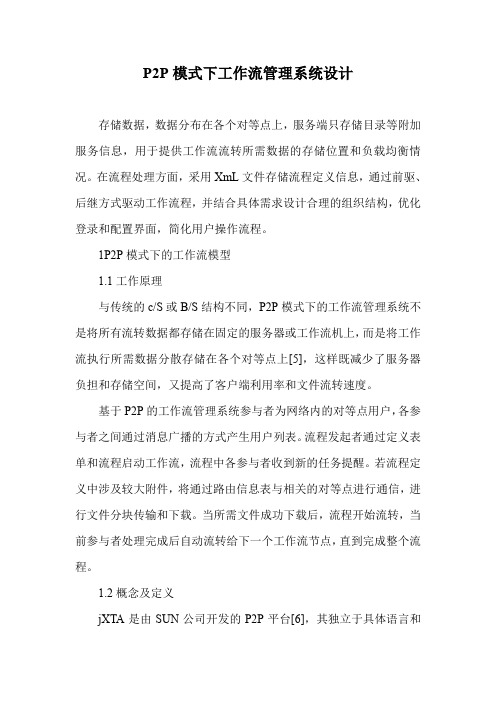 P2P 模式下工作流管理系统设计

存储数据，数据分布在各个对等点上，服务端只存储目录等附加服务信息，用于提供工作流流转所需数据的存储位置和负载均衡情况。在流程处理方面，采用 XmL 文件存储流程定义信息，通过前驱、后继方式驱动工作流程，并结合具体需求设计合理的组织结构，优化登录和配置界面，简化用户操作流程。

1P2P 模式下的工作流模型

1.1 工作原理

与传统的 c/S 或 B/S 结构不同，P2P 模式下的工作流管理系统不是将所有流转数据都存储在固定的服务器或工作流机上，而是将工作流执行所需数据分散存储在各个对等点上[5]，这样既减少了服务器负担和存储空间，又提高了客户端利用率和文件流转速度。

基于 P2P 的工作流管理系统参与者为网络内的对等点用户，各参与者之间通过消息广播的方式产生用户列表。流程发起者通过定义表单和流程启动工作流，流程中各参与者收到新的任务提醒。若流程定义中涉及较大附件，将通过路由信息表与相关的对等点进行通信，进行文件分块传输和下载。当所需文件成功下载后，流程开始流转，当前参与者处理完成后自动流转给下一个工作流节点，直到完成整个流程。

1.2 概念及定义

jXTA 是由 SUN 公司开发的 P2P 平台[6]，其独立于具体语言和